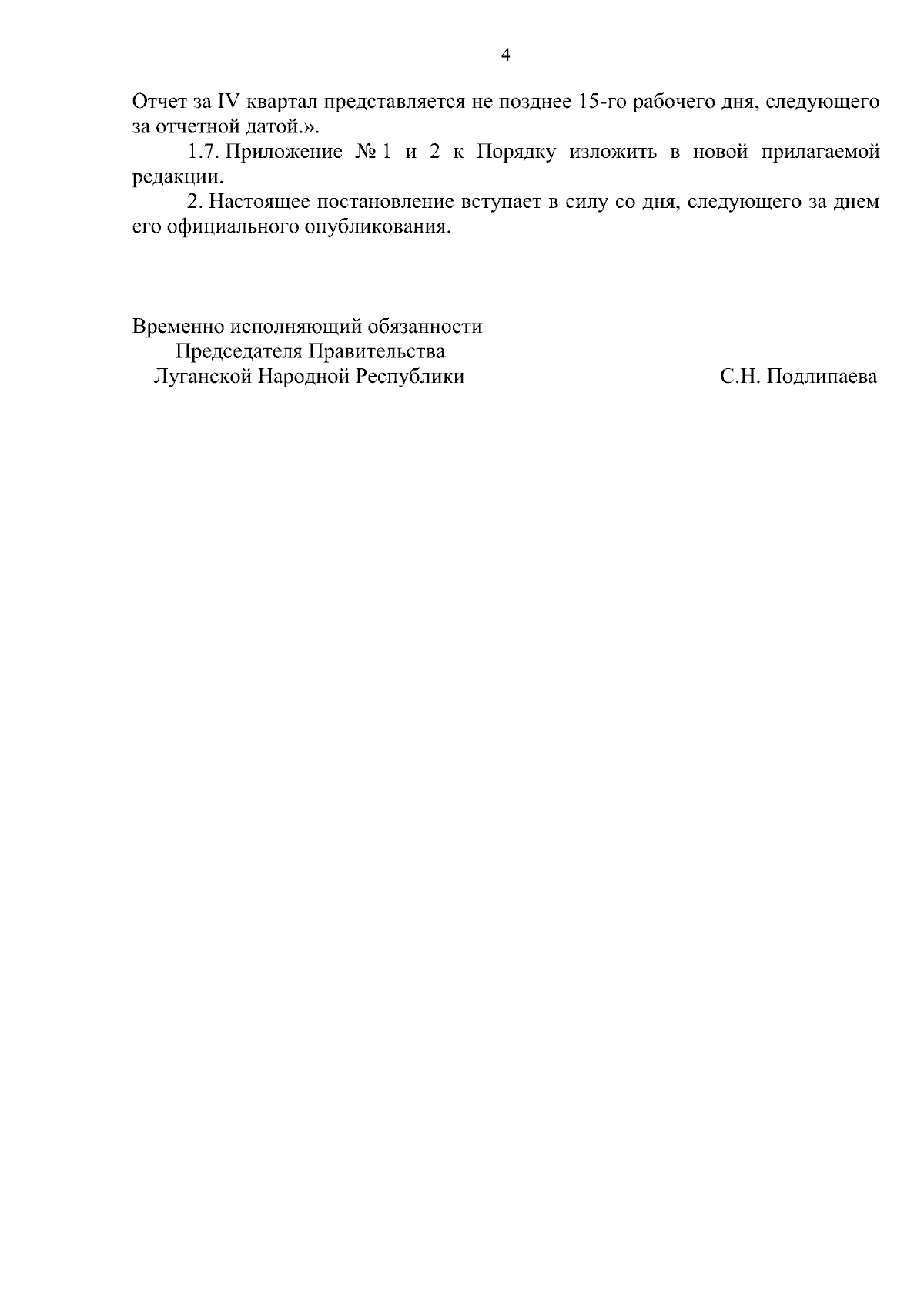 4

Отчет за IV квартал представляется не позднее 15-го рабочего дня, следующего за отчетной датой.».

1.7. Приложение № 1 и 2 к Порядку изложить в новой прилагаемой редакции.

2. Настоящее постановление вступает в силу со дня, следующего за днем его официального опубликования.

Временно исполняющий обязанности
Председателя Правительства
Луганской Народной Республики
С.Н. Подлипаева